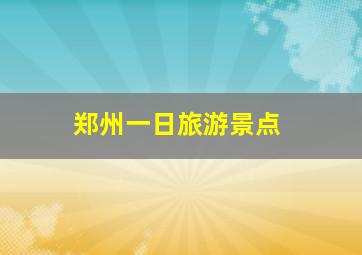 郑州一日旅游景点